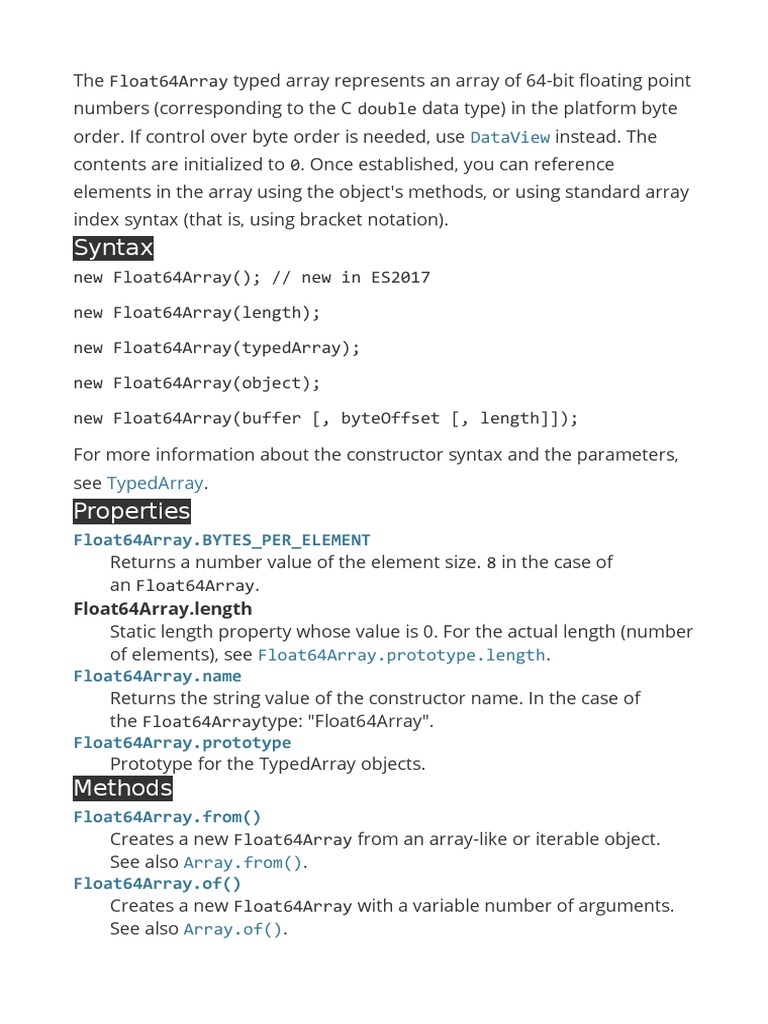 The Float64Array typed array represents an array of 64-bit floating point numbers (corresponding to the C double data type) in the platform byte order. If control over byte order is needed, use DataView instead. The contents are initialized to 0. Once established, you can reference elements in the array using the object's methods, or using standard array index syntax (that is, using bracket notation).

Syntax

new Float64Array(); // new in ES2017

new Float64Array(length);

new Float64Array(typedArray);

new Float64Array(object);

new Float64Array(buffer [, byteOffset [, length]]);

For more information about the constructor syntax and the parameters, see TypedArray.

Properties

Float64Array.BYTES_PER_ELEMENT
Returns a number value of the element size. 8 in the case of an Float64Array.

Float64Array.length
Static length property whose value is 0. For the actual length (number of elements), see Float64Array.prototype.length.

Float64Array.name
Returns the string value of the constructor name. In the case of the Float64Arraytype: "Float64Array".

Float64Array.prototype
Prototype for the TypedArray objects.

Methods

Float64Array.from()
Creates a new Float64Array from an array-like or iterable object. See also Array.from().

Float64Array.of()
Creates a new Float64Array with a variable number of arguments. See also Array.of().